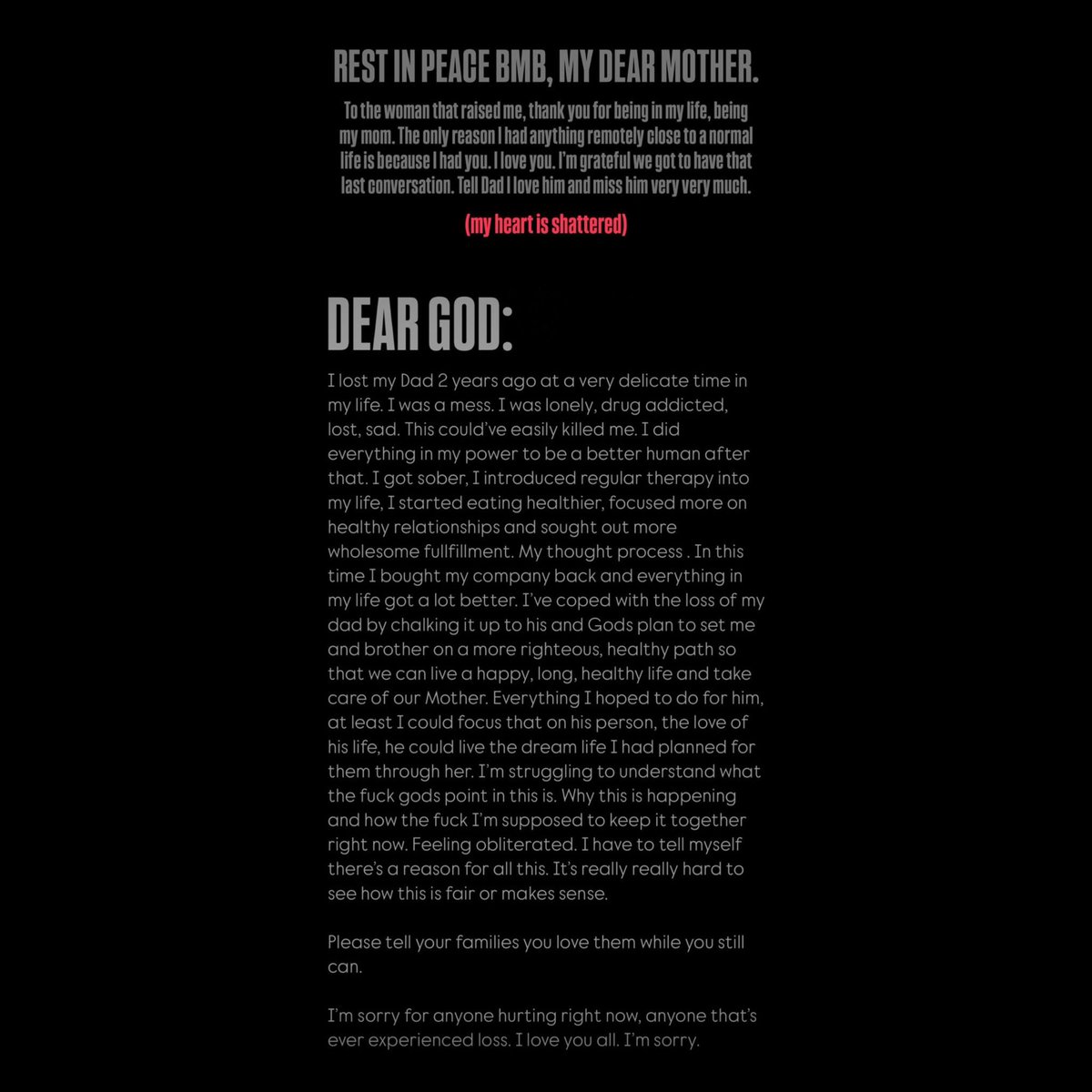 REST IN PEACE BMB, MY DEAR MOTHER.

To the woman that raised me, thank you for being in my life, being my mom. The only reason I had anything remotely close to a normal life is because I had you. I love you. I'm grateful we got to have that last conversation. Tell Dad I love him and miss him very very much.

(my heart is shattered)

DEAR GOD:

I lost my Dad 2 years ago at a very delicate time in my life. I was a mess. I was lonely, drug addicted, lost, sad. This could've easily killed me. I did everything in my power to be a better human after that. I got sober, I introduced regular therapy into my life, I started eating healthier, focused more on healthy relationships and sought out more wholesome fullfillment. My thought process . In this time I bought my company back and everything in my life got a lot better. I've coped with the loss of my dad by chalking it up to his and Gods plan to set me and brother on a more righteous, healthy path so that we can live a happy, long, healthy life and take care of our Mother. Everything I hoped to do for him, at least I could focus that on his person, the love of his life, he could live the dream life I had planned for them through her. I'm struggling to understand what the fuck gods point in this is. Why this is happening and how the fuck I'm supposed to keep it together right now. Feeling obliterated. I have to tell myself there's a reason for all this. It's really really hard to see how this is fair or makes sense.

Please tell your families you love them while you still can.

I'm sorry for anyone hurting right now, anyone that's ever experienced loss. I love you all. I'm sorry.